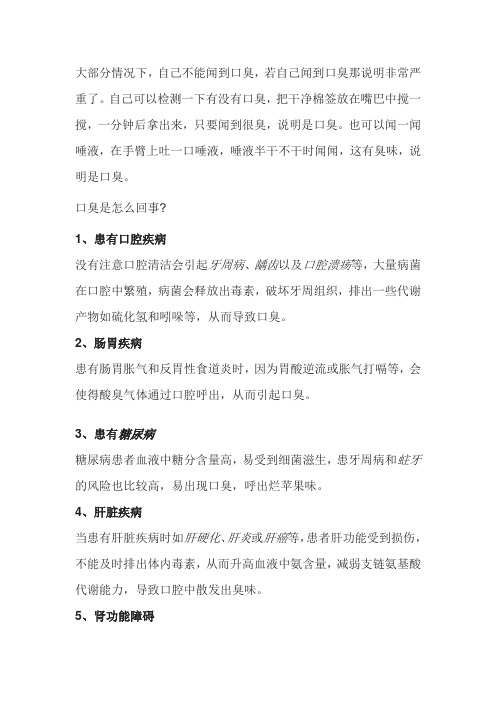 大部分情况下，自己不能闻到口臭，若自己闻到口臭那说明非常严重了。自己可以检测一下有没有口臭，把干净棉签放在嘴巴中搅一搅，一分钟后拿出来，只要闻到很臭，说明是口臭。也可以闻一闻唾液，在手臂上吐一口唾液，唾液半干不干时闻闻，这有臭味，说明是口臭。

口臭是怎么回事？

1、患有口腔疾病

没有注意口腔清洁会引起牙周病、龋齿以及口腔溃疡等，大量病菌在口腔中繁殖，病菌会释放出毒素，破坏牙周组织，排出一些代谢产物如硫化氢和吲哚等，从而导致口臭。

2、肠胃疾病

患有肠胃胀气和反胃性食道炎时，因为胃酸逆流或胀气打嗝等，会使得酸臭气体通过口腔呼出，从而引起口臭。

3、患有糖尿病

糖尿病患者血液中糖分含量高，易受到细菌滋生，患牙周病和蛀牙的风险也比较高，易出现口臭，呼出烂苹果味。

4、肝脏疾病

当患有肝脏疾病时如肝硬化、肝炎或肝癌等，患者肝功能受到损伤，不能及时排出体内毒素，从而升高血液中氨含量，减弱支链氨基酸代谢能力，导致口腔中散发出臭味。

5、肾功能障碍